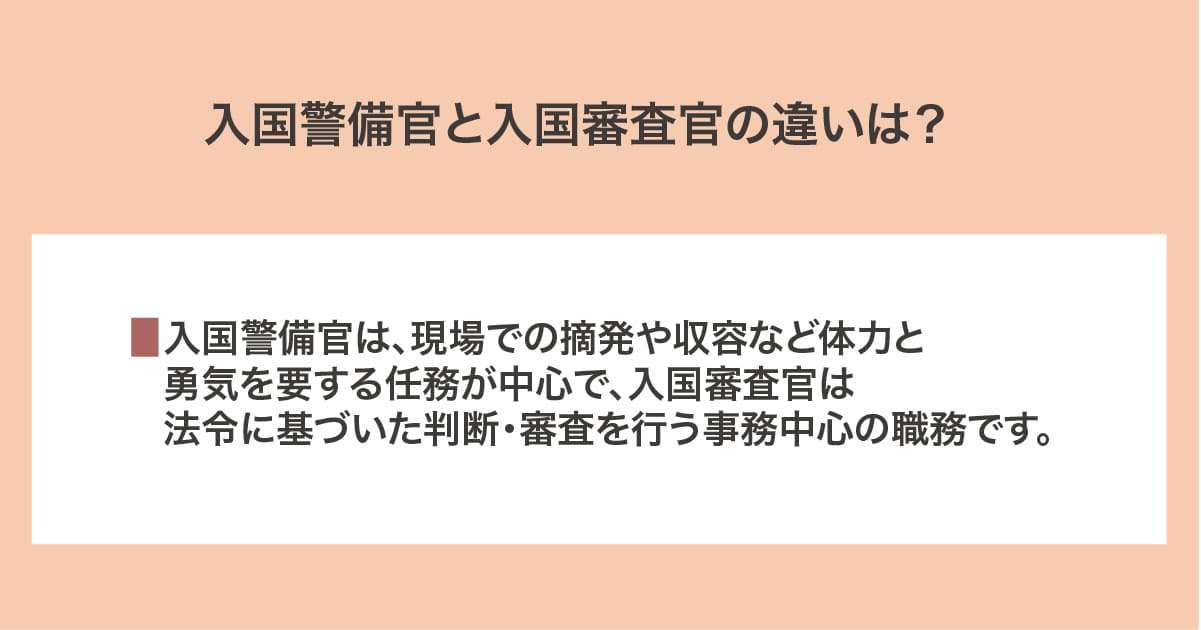 入国警備官と入国審査官の違いは？

入国警備官は、現場での摘発や収容など体力と勇気を要する任務が中心で、入国審査官は法令に基づいた判断・審査を行う事務中心の職務です。